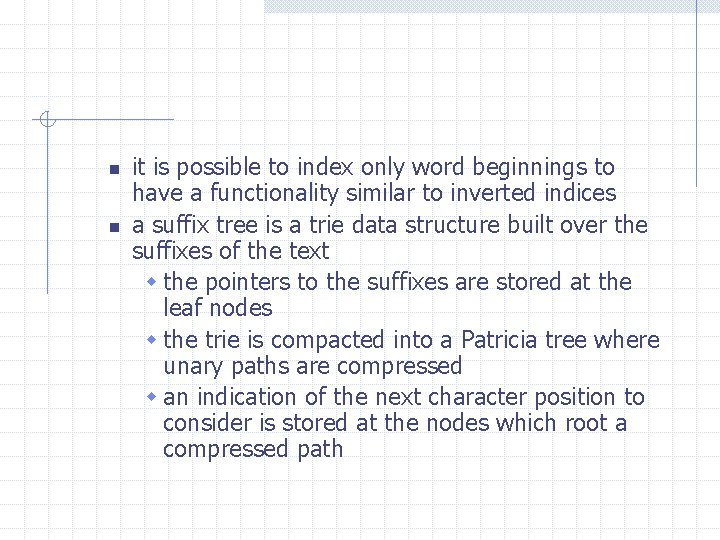 • it is possible to index only word beginnings to have a functionality similar to inverted indices
• a suffix tree is a trie data structure built over the suffixes of the text
• the pointers to the suffixes are stored at the leaf nodes
• the trie is compacted into a Patricia tree where unary paths are compressed
• an indication of the next character position to consider is stored at the nodes which root a compressed path